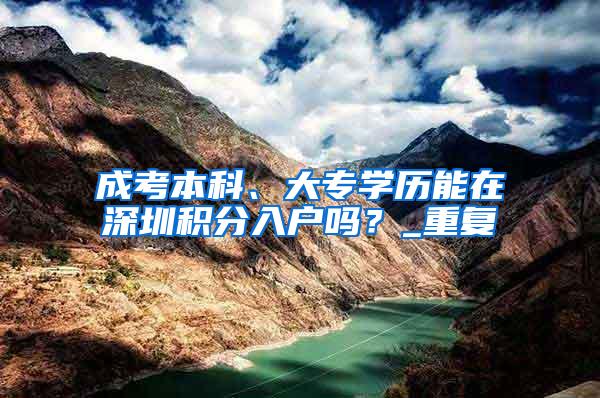 成考本科、大专学历能在深圳积分入户吗？_重复